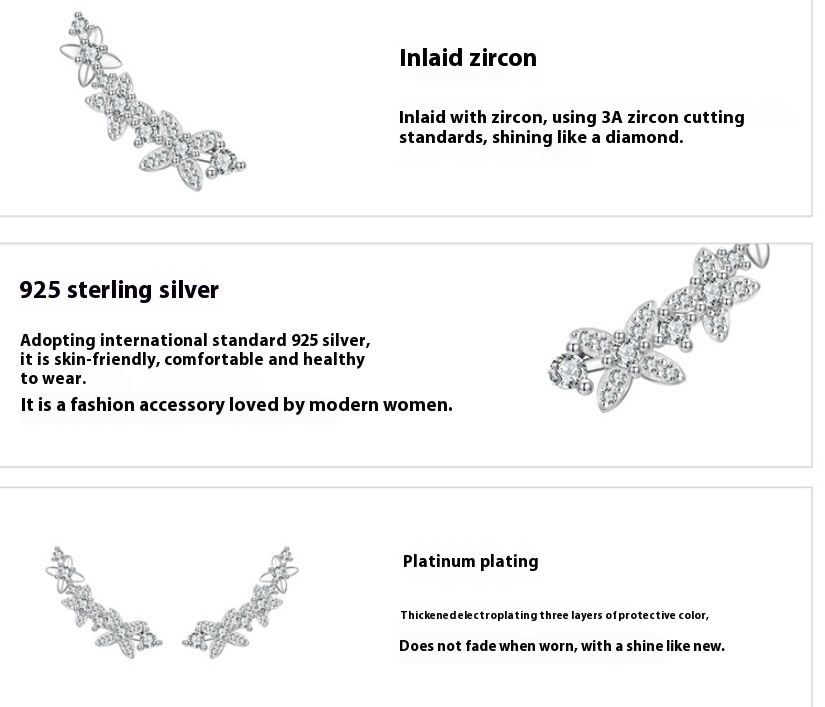 Inlaid zircon

Inlaid with zircon, using 3A zircon cutting standards, shining like a diamond.

925 sterling silver

Adopting international standard 925 silver, it is skin-friendly, comfortable and healthy to wear.

It is a fashion accessory loved by modern women.

Platinum plating

Thickenedelectroplating three layers ofprotective color,

Does not fade when worn, with a shine like new.